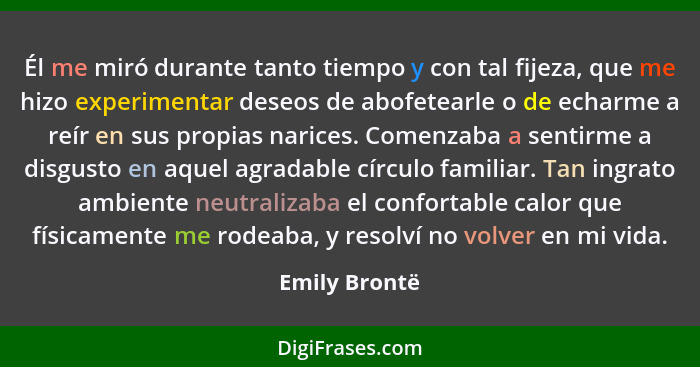 Él me miró durante tanto tiempo y con tal fijeza, que me hizo experimentar deseos de abofetearle o de echarme a reír en sus propias narices. Comenzaba a sentirme a disgusto en aquel agradable círculo familiar. Tan ingrato ambiente neutralizaba el confortable calor que físicamente me rodeaba, y resolví no volver en mi vida.

Emily Brontë

DigiFrases.com